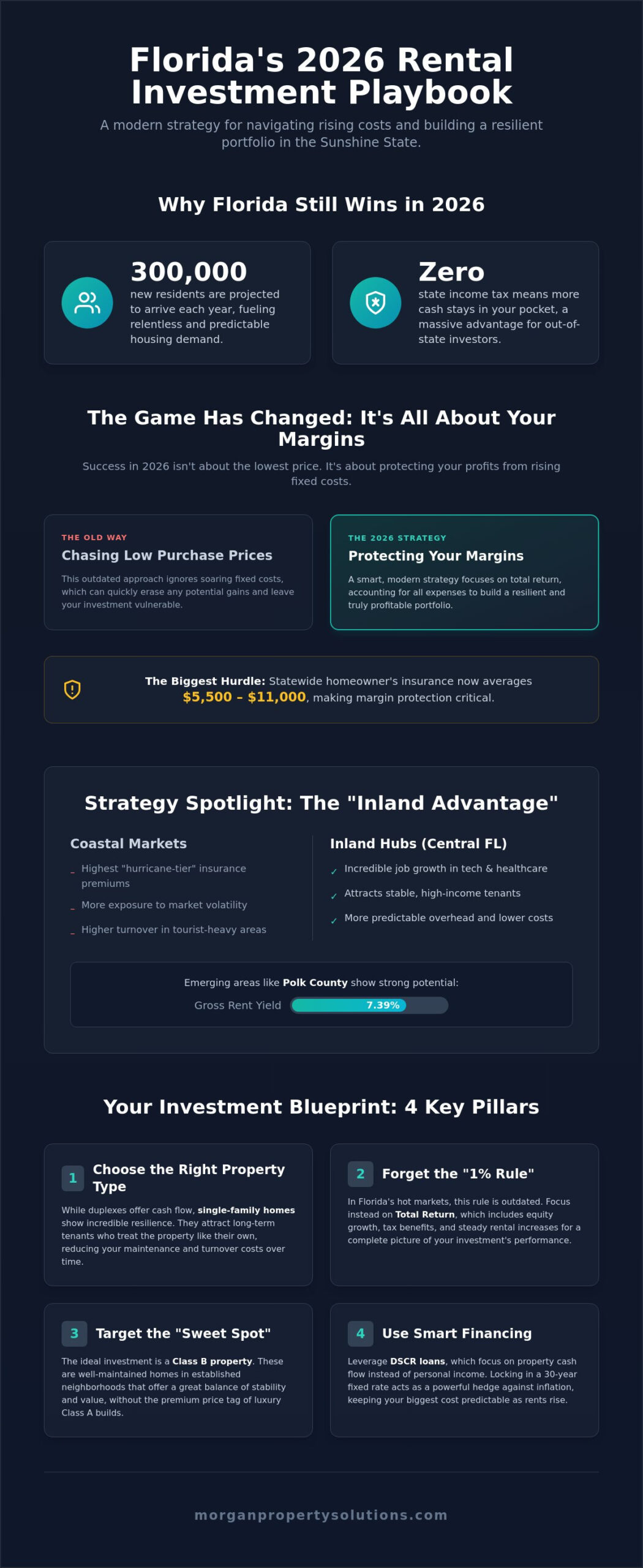 Florida's 2026 Rental Investment Playbook

A modern strategy for navigating rising costs and building a resilient portfolio in the Sunshine State.

Why Florida Still Wins in 2026

300,000
new residents are projected to arrive each year, fueling relentless and predictable housing demand.

Zero
state income tax means more cash stays in your pocket, a massive advantage for out-of-state investors.

The Game Has Changed: It's All About Your Margins

Success in 2026 isn't about the lowest price. It's about protecting your profits from rising fixed costs.

THE OLD WAY
Chasing Low Purchase Prices
This outdated approach ignores soaring fixed costs, which can quickly erase any potential gains and leave your investment vulnerable.

THE 2026 STRATEGY
Protecting Your Margins
A smart, modern strategy focuses on total return, accounting for all expenses to build a resilient and truly profitable portfolio.

The Biggest Hurdle: Statewide homeowner's insurance now averages $5,500 – $11,000, making margin protection critical.

Strategy Spotlight: The "Inland Advantage"

Coastal Markets
- Highest "hurricane-tier" insurance premiums
- More exposure to market volatility
- Higher turnover in tourist-heavy areas

Inland Hubs (Central FL)
✓ Incredible job growth in tech & healthcare
✓ Attracts stable, high-income tenants
✓ More predictable overhead and lower costs

Emerging areas like Polk County show strong potential:
Gross Rent Yield 7.39%

Your Investment Blueprint: 4 Key Pillars

1 Choose the Right Property Type
While duplexes offer cash flow, single-family homes show incredible resilience. They attract long-term tenants who treat the property like their own, reducing your maintenance and turnover costs over time.

2 Forget the "1% Rule"
In Florida's hot markets, this rule is outdated. Focus instead on Total Return, which includes equity growth, tax benefits, and steady rental increases for a complete picture of your investment's performance.

3 Target the "Sweet Spot"
The ideal investment is a Class B property. These are well-maintained homes in established neighborhoods that offer a great balance of stability and value, without the premium price tag of luxury Class A builds.

4 Use Smart Financing
Leverage DSCR loans, which focus on property cash flow instead of personal income. Locking in a 30-year fixed rate acts as a powerful hedge against inflation, keeping your biggest cost predictable as rents rise.

morganpropertysolutions.com